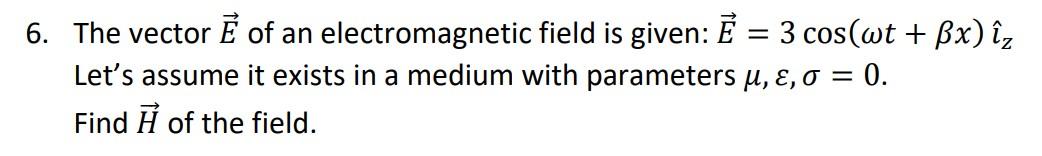 6. The vector $\vec{E}$ of an electromagnetic field is given: $\vec{E} = 3\cos(\omega t + \beta x)\,\hat{\imath}_z$

Let's assume it exists in a medium with parameters $\mu, \varepsilon, \sigma = 0$.

Find $\vec{H}$ of the field.